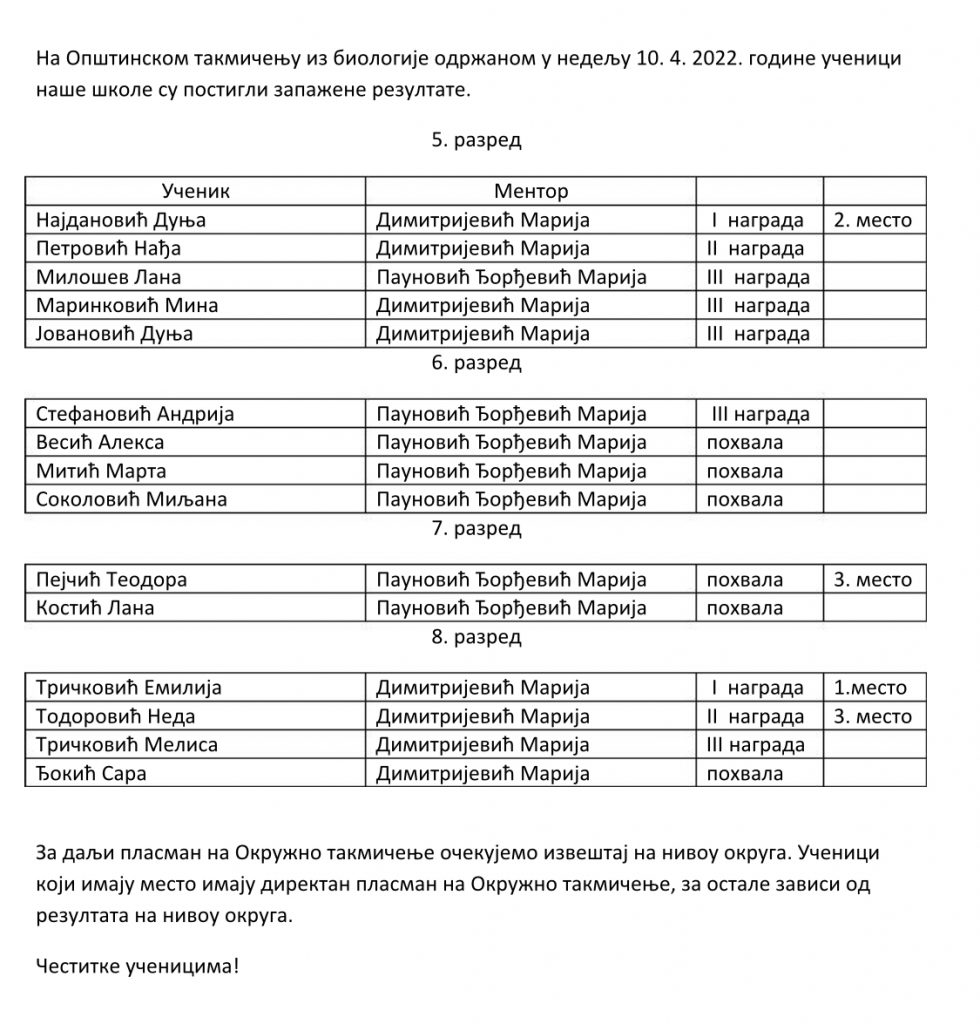 На Општинском такмичењу из биологије одржаном у недељу 10. 4. 2022. године ученици наше школе су постигли запажене резултате.

5. разред

| Ученик | Ментор | | |
|---|---|---|---|
| Најдановић Дуња | Димитријевић Марија | I награда | 2. место |
| Петровић Нађа | Димитријевић Марија | II награда | |
| Милошев Лана | Пауновић Ђорђевић Марија | III награда | |
| Маринковић Мина | Димитријевић Марија | III награда | |
| Јовановић Дуња | Димитријевић Марија | III награда | |

6. разред

| | | | |
|---|---|---|---|
| Стефановић Андрија | Пауновић Ђорђевић Марија | III награда | |
| Весић Алекса | Пауновић Ђорђевић Марија | похвала | |
| Митић Марта | Пауновић Ђорђевић Марија | похвала | |
| Соколовић Миљана | Пауновић Ђорђевић Марија | похвала | |

7. разред

| | | | |
|---|---|---|---|
| Пејчић Теодора | Пауновић Ђорђевић Марија | похвала | 3. место |
| Костић Лана | Пауновић Ђорђевић Марија | похвала | |

8. разред

| | | | |
|---|---|---|---|
| Тричковић Емилија | Димитријевић Марија | I награда | 1.место |
| Тодоровић Неда | Димитријевић Марија | II награда | 3. место |
| Тричковић Мелиса | Димитријевић Марија | III награда | |
| Ђокић Сара | Димитријевић Марија | похвала | |

За даљи пласман на Окружно такмичење очекујемо извештај на нивоу округа. Ученици који имају место имају директан пласман на Окружно такмичење, за остале зависи од резултата на нивоу округа.

Честитке ученицима!